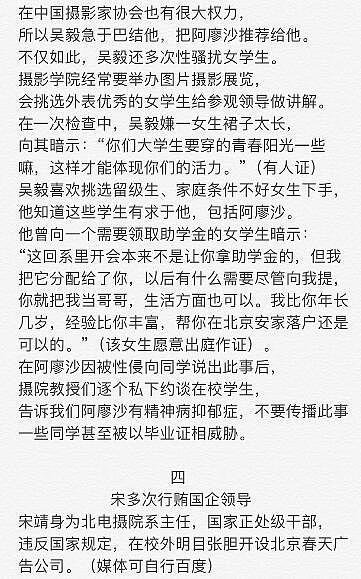 在中国摄影家协会也有很大权力，
所以吴毅急于巴结他，把阿廖沙推荐给他。
不仅如此，吴毅还多次性骚扰女学生。
摄影学院经常要举办图片摄影展览，
会挑选外表优秀的女学生给参观领导做讲解。
在一次检查中，吴毅嫌一女生裙子太长，
向其暗示：“你们大学生要穿的青春阳光一些嘛，这样才能体现你们的活力。”（有人证）
吴毅喜欢挑选留级生、家庭条件不好女生下手，
他知道这些学生有求于他，包括阿廖沙。
他曾向一个需要领取助学金的女学生暗示：
“这回系里开会本来不是让你拿助学金的，但我把它分配给了你，以后有什么需要尽管向我提，你就把我当哥哥，生活方面也可以。我比你年长几岁，经验比你丰富，帮你在北京安家落户还是可以的。”（该女生愿意出庭作证）。
在阿廖沙因被性侵向同学说出此事后，
摄院教授们逐个私下约谈在校学生，
告诉我们阿廖沙有精神病抑郁症，不要传播此事
一些同学甚至被以毕业证相威胁。

四
宋多次行贿国企领导
宋靖身为北电摄院系主任，国家正处级干部，
违反国家规定，在校外明目张胆开设北京春天广告公司。（媒体可自行百度）